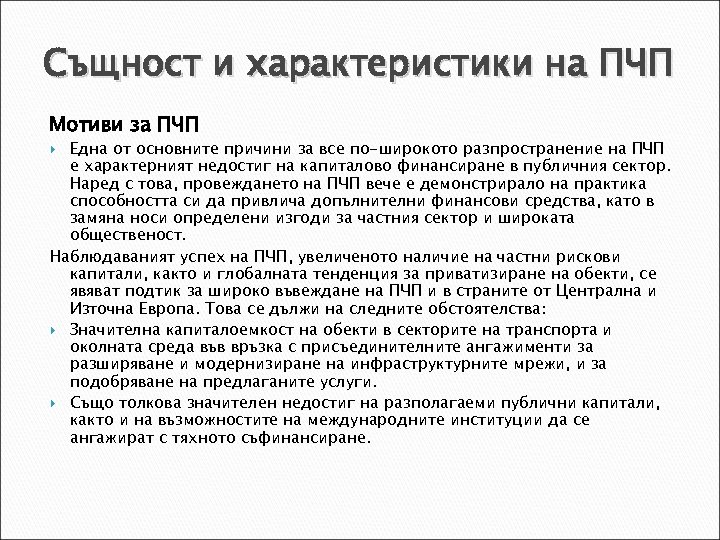 Същност и характеристики на ПЧП

Мотиви за ПЧП

Една от основните причини за все по-широкото разпространение на ПЧП е характерният недостиг на капиталово финансиране в публичния сектор. Наред с това, провеждането на ПЧП вече е демонстрирало на практика способността си да привлича допълнителни финансови средства, като в замяна носи определени изгоди за частния сектор и широката общественост.

Наблюдаваният успех на ПЧП, увеличеното наличие на частни рискови капитали, както и глобалната тенденция за приватизиране на обекти, се явяват подтик за широко въвеждане на ПЧП и в страните от Централна и Източна Европа. Това се дължи на следните обстоятелства:

Значителна капиталоемкост на обекти в секторите на транспорта и околната среда във връзка с присъединителните ангажименти за разширяване и модернизиране на инфраструктурните мрежи, и за подобряване на предлаганите услуги.

Също толкова значителен недостиг на разполагаеми публични капитали, както и на възможностите на международните институции да се ангажират с тяхното съфинансиране.